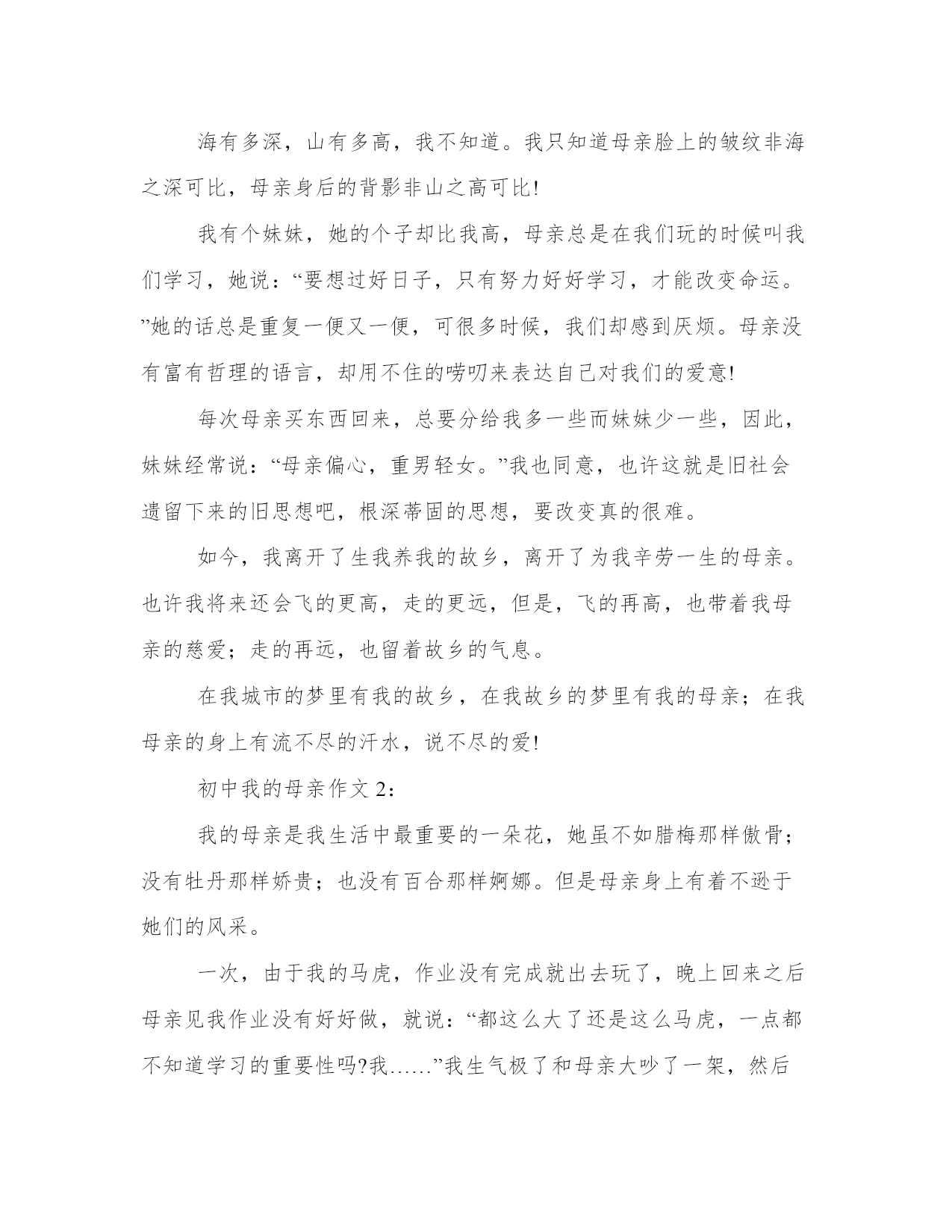 海有多深，山有多高，我不知道。我只知道母亲脸上的皱纹非海之深可比，母亲身后的背影非山之高可比!

我有个妹妹，她的个子却比我高，母亲总是在我们玩的时候叫我们学习，她说：“要想过好日子，只有努力好好学习，才能改变命运。”她的话总是重复一便又一便，可很多时候，我们却感到厌烦。母亲没有富有哲理的语言，却用不住的唠叨来表达自己对我们的爱意!

每次母亲买东西回来，总要分给我多一些而妹妹少一些，因此，妹妹经常说：“母亲偏心，重男轻女。”我也同意，也许这就是旧社会遗留下来的旧思想吧，根深蒂固的思想，要改变真的很难。

如今，我离开了生我养我的故乡，离开了为我辛劳一生的母亲。也许我将来还会飞的更高，走的更远，但是，飞的再高，也带着我母亲的慈爱；走的再远，也留着故乡的气息。

在我城市的梦里有我的故乡，在我故乡的梦里有我的母亲；在我母亲的身上有流不尽的汗水，说不尽的爱!

初中我的母亲作文 2：

我的母亲是我生活中最重要的一朵花，她虽不如腊梅那样傲骨；没有牡丹那样娇贵；也没有百合那样婀娜。但是母亲身上有着不逊于她们的风采。

一次，由于我的马虎，作业没有完成就出去玩了，晚上回来之后母亲见我作业没有好好做，就说：“都这么大了还是这么马虎，一点都不知道学习的重要性吗?我……”我生气极了和母亲大吵了一架，然后